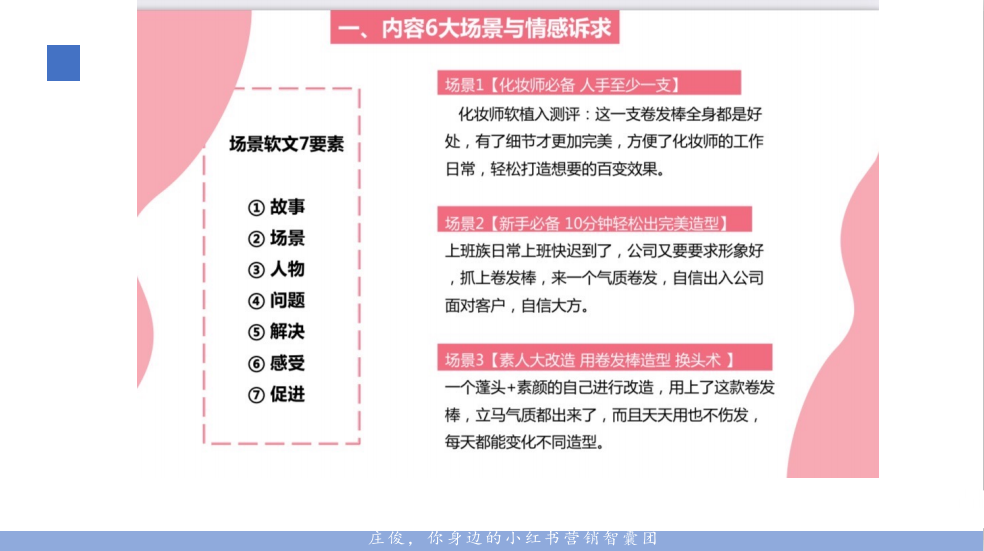 一、内容6大场景与情感诉求

场景软文7要素

① 故事
② 场景
③ 人物
④ 问题
⑤ 解决
⑥ 感受
⑦ 促进

场景1【化妆师必备 人手至少一支】

化妆师软植入测评：这一支卷发棒全身都是好处，有了细节才更加完美，方便了化妆师的工作日常，轻松打造想要的百变效果。

场景2【新手必备 10分钟轻松出完美造型】

上班族日常上班快迟到了，公司又要要求形象好，抓上卷发棒，来一个气质卷发，自信出入公司面对客户，自信大方。

场景3【素人大改造 用卷发棒造型 换头术 】

一个蓬头+素颜的自己进行改造，用上了这款卷发棒，立马气质都出来了，而且天天用也不伤发，每天都能变化不同造型。

庄俊，你身边的小红书营销智囊团